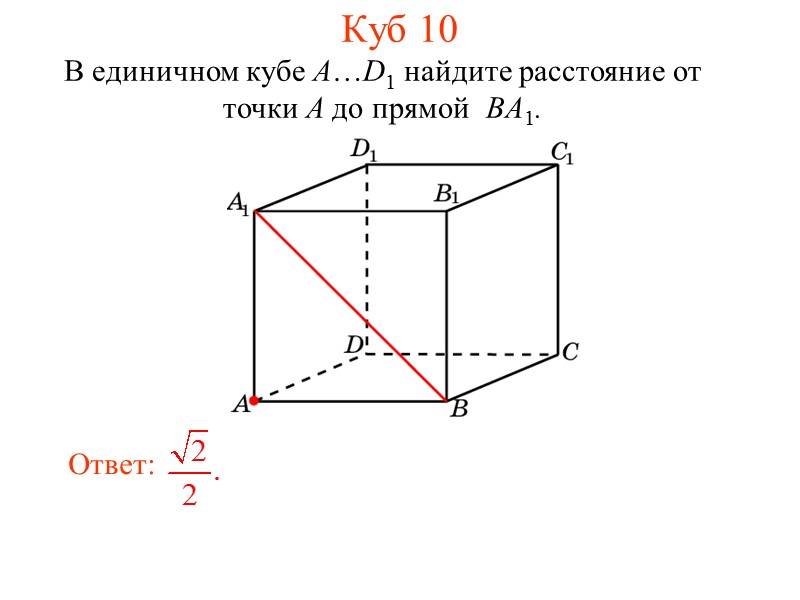 Куб 10

В единичном кубе $A…D_1$ найдите расстояние от точки $A$ до прямой $BA_1$.

$D_1$
$C_1$
$A_1$
$B_1$
$D$
$C$
$A$
$B$

Ответ: $\frac{\sqrt{2}}{2}$.